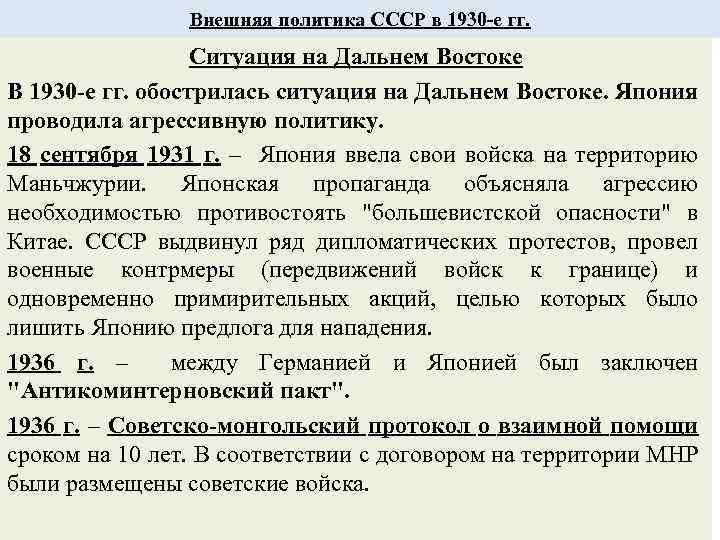 Внешняя политика СССР в 1930-е гг.

Ситуация на Дальнем Востоке

В 1930-е гг. обострилась ситуация на Дальнем Востоке. Япония проводила агрессивную политику.

18 сентября 1931 г. – Япония ввела свои войска на территорию Маньчжурии. Японская пропаганда объясняла агрессию необходимостью противостоять "большевистской опасности" в Китае. СССР выдвинул ряд дипломатических протестов, провел военные контрмеры (передвижений войск к границе) и одновременно примирительных акций, целью которых было лишить Японию предлога для нападения.

1936 г. – между Германией и Японией был заключен "Антикоминтерновский пакт".

1936 г. – Советско-монгольский протокол о взаимной помощи сроком на 10 лет. В соответствии с договором на территории МНР были размещены советские войска.